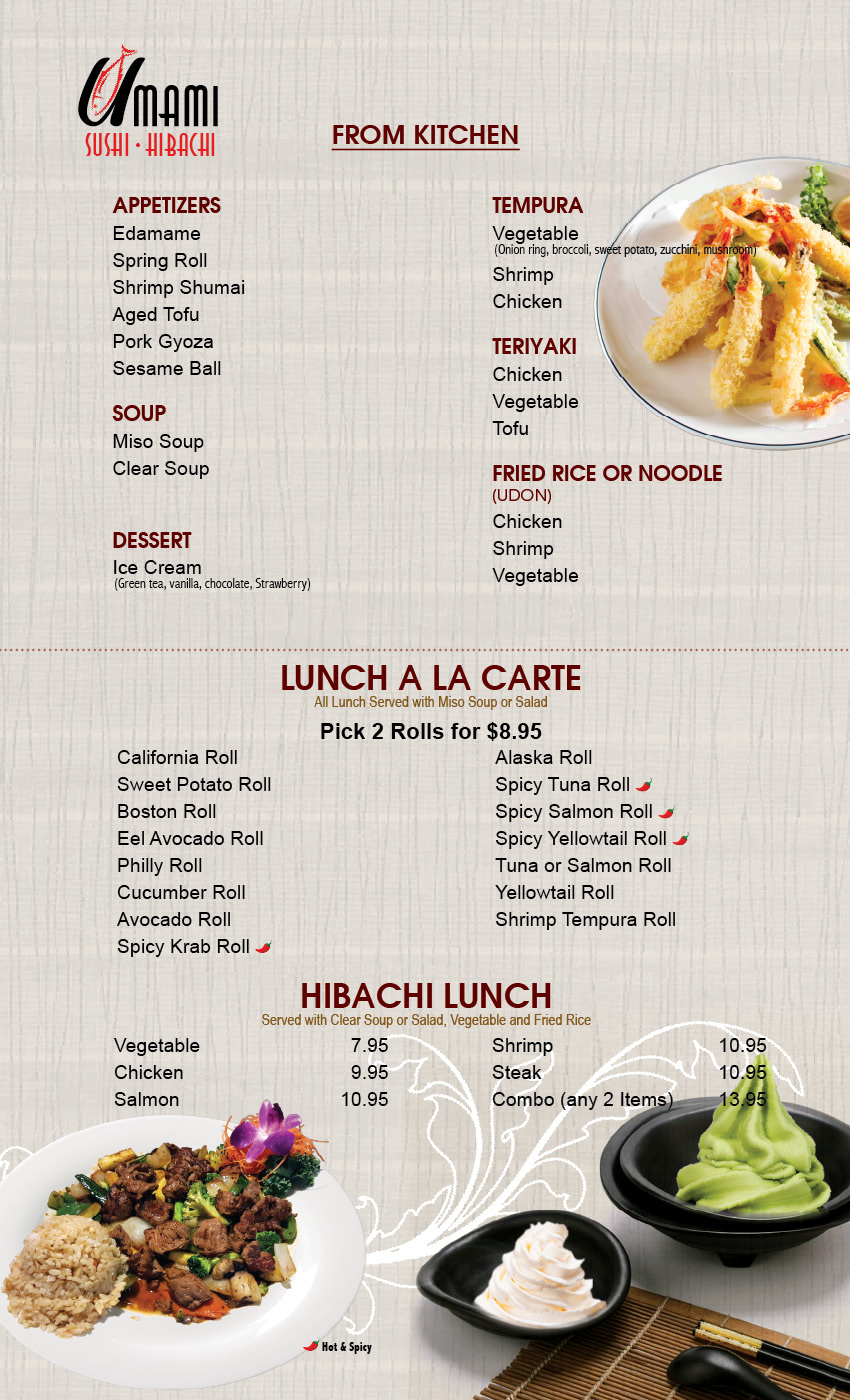 UMAMI
SUSHI · HIBACHI

FROM KITCHEN

APPETIZERS
Edamame
Spring Roll
Shrimp Shumai
Aged Tofu
Pork Gyoza
Sesame Ball

SOUP
Miso Soup
Clear Soup

DESSERT
Ice Cream
(Green tea, vanilla, chocolate, Strawberry)

TEMPURA
Vegetable
(Onion ring, broccoli, sweet potato, zucchini, mushroom)
Shrimp
Chicken

TERIYAKI
Chicken
Vegetable
Tofu

FRIED RICE OR NOODLE
(UDON)
Chicken
Shrimp
Vegetable

LUNCH A LA CARTE
All Lunch Served with Miso Soup or Salad

Pick 2 Rolls for $8.95

California Roll
Sweet Potato Roll
Boston Roll
Eel Avocado Roll
Philly Roll
Cucumber Roll
Avocado Roll
Spicy Krab Roll

Alaska Roll
Spicy Tuna Roll
Spicy Salmon Roll
Spicy Yellowtail Roll
Tuna or Salmon Roll
Yellowtail Roll
Shrimp Tempura Roll

HIBACHI LUNCH
Served with Clear Soup or Salad, Vegetable and Fried Rice

| Vegetable | 7.95 | Shrimp | 10.95 |
|---|---|---|---|
| Chicken | 9.95 | Steak | 10.95 |
| Salmon | 10.95 | Combo (any 2 Items) | 13.95 |

Hot & Spicy